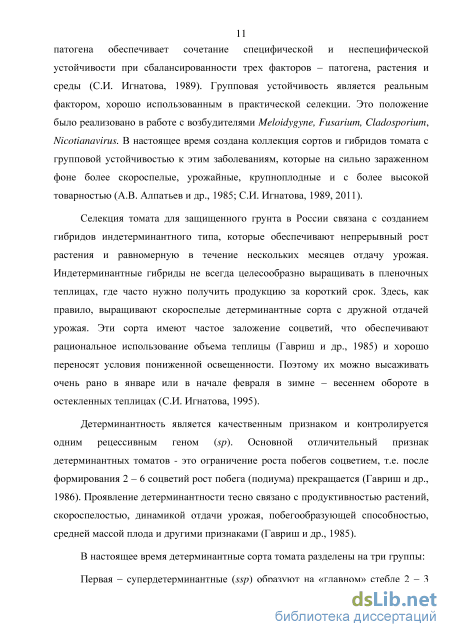 11

патогена обеспечивает сочетание специфической и неспецифической устойчивости при сбалансированности трех факторов – патогена, растения и среды (С.И. Игнатова, 1989). Групповая устойчивость является реальным фактором, хорошо использованным в практической селекции. Это положение было реализовано в работе с возбудителями Meloidygyne, Fusarium, Cladosporium, Nicotianavirus. В настоящее время создана коллекция сортов и гибридов томата с групповой устойчивостью к этим заболеваниям, которые на сильно зараженном фоне более скороспелые, урожайные, крупноплодные и с более высокой товарностью (А.В. Алпатьев и др., 1985; С.И. Игнатова, 1989, 2011).

Селекция томата для защищенного грунта в России связана с созданием гибридов индетерминантного типа, которые обеспечивают непрерывный рост растения и равномерную в течение нескольких месяцев отдачу урожая. Индетерминантные гибриды не всегда целесообразно выращивать в пленочных теплицах, где часто нужно получить продукцию за короткий срок. Здесь, как правило, выращивают скороспелые детерминантные сорта с дружной отдачей урожая. Эти сорта имеют частое заложение соцветий, что обеспечивают рациональное использование объема теплицы (Гавриш и др., 1985) и хорошо переносят условия пониженной освещенности. Поэтому их можно высаживать очень рано в январе или в начале февраля в зимне – весеннем обороте в остекленных теплицах (С.И. Игнатова, 1995).

Детерминантность является качественным признаком и контролируется одним рецессивным геном (sp). Основной отличительный признак детерминантных томатов - это ограничение роста побегов соцветием, т.е. после формирования 2 – 6 соцветий рост побега (подиума) прекращается (Гавриш и др., 1986). Проявление детерминантности тесно связано с продуктивностью растений, скороспелостью, динамикой отдачи урожая, побегообразующей способностью, средней массой плода и другими признаками (Гавриш и др., 1985).

В настоящее время детерминантные сорта томата разделены на три группы:

Первая – супердетерминантные (ssp) образуют на «главном» стебле 2 – 3

dsLib.net
библиотека диссертаций